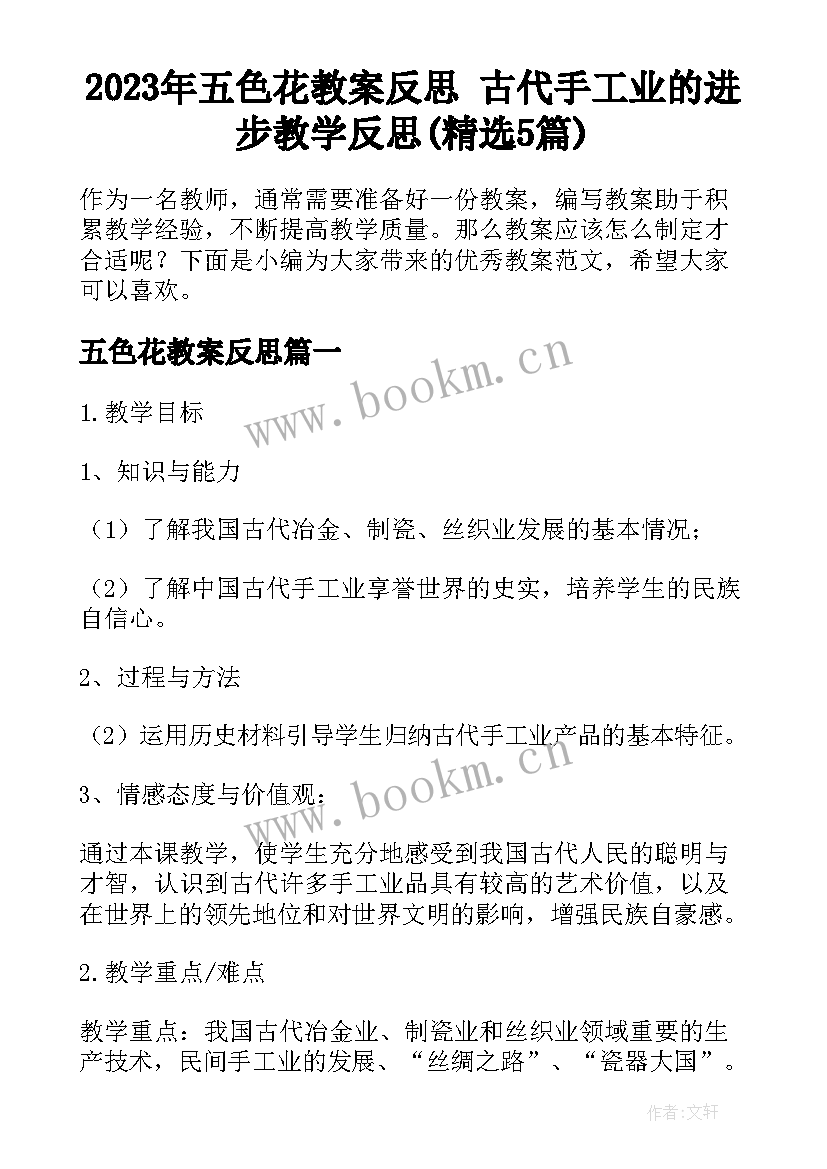 2023年五色花教案反思 古代手工业的进步教学反思(精选5篇)

作为一名教师，通常需要准备好一份教案，编写教案助于积累教学经验，不断提高教学质量。那么教案应该怎么制定才合适呢？下面是小编为大家带来的优秀教案范文，希望大家可以喜欢。

五色花教案反思篇一

www.bookm.cn

1.教学目标

1、知识与能力

（1）了解我国古代冶金、制瓷、丝织业发展的基本情况；

（2）了解中国古代手工业享誉世界的史实，培养学生的民族自信心。

2、过程与方法

（2）运用历史材料引导学生归纳古代手工业产品的基本特征。

www.bookm.cn

3、情感态度与价值观：

通过本课教学，使学生充分地感受到我国古代人民的聪明与才智，认识到古代许多手工业品具有较高的艺术价值，以及在世界上的领先地位和对世界文明的影响，增强民族自豪感。

2.教学重点/难点

教学重点：我国古代冶金业、制瓷业和丝织业领域重要的生产技术，民间手工业的发展、“丝绸之路”、“瓷器大国”。

作者:文轩